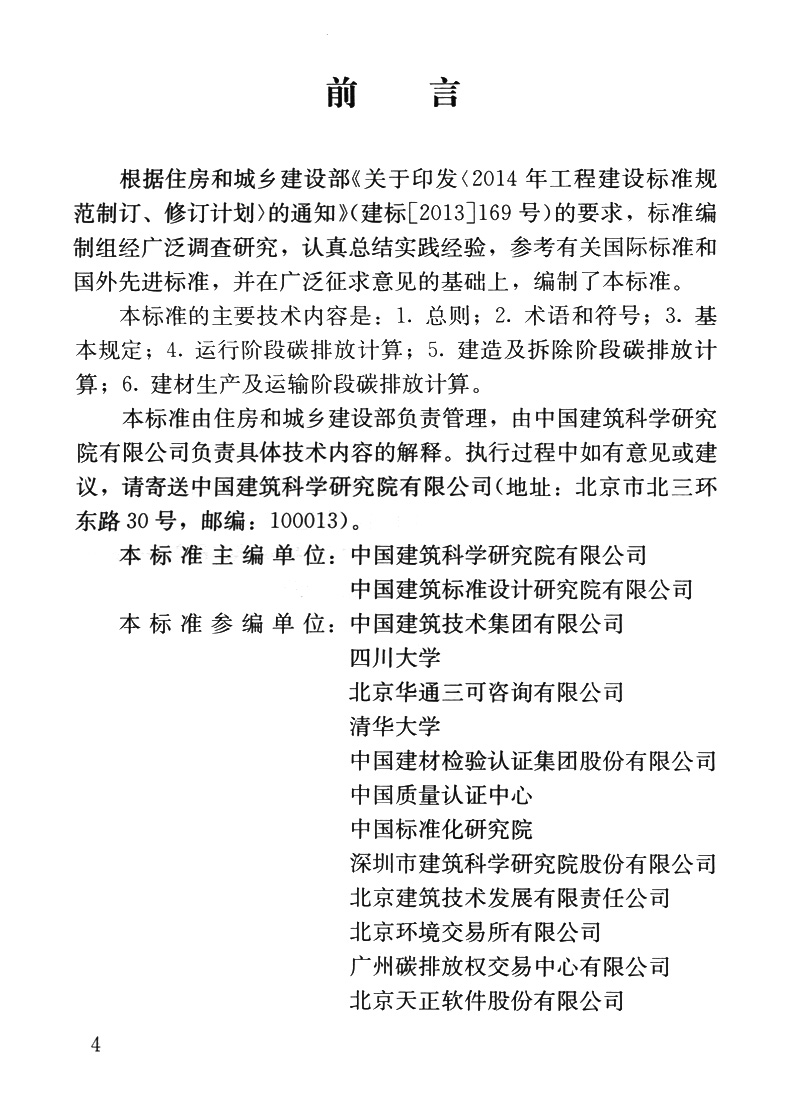 前　言

根据住房和城乡建设部《关于印发〈2014 年工程建设标准规范制订、修订计划〉的通知》(建标[2013]169 号)的要求，标准编制组经广泛调查研究，认真总结实践经验，参考有关国际标准和国外先进标准，并在广泛征求意见的基础上，编制了本标准。

本标准的主要技术内容是：1. 总则；2. 术语和符号；3. 基本规定；4. 运行阶段碳排放计算；5. 建造及拆除阶段碳排放计算；6. 建材生产及运输阶段碳排放计算。

本标准由住房和城乡建设部负责管理，由中国建筑科学研究院有限公司负责具体技术内容的解释。执行过程中如有意见或建议，请寄送中国建筑科学研究院有限公司(地址：北京市北三环东路 30 号，邮编：100013)。

本标准主编单位：中国建筑科学研究院有限公司
中国建筑标准设计研究院有限公司
本标准参编单位：中国建筑技术集团有限公司
四川大学
北京华通三可咨询有限公司
清华大学
中国建材检验认证集团股份有限公司
中国质量认证中心
中国标准化研究院
深圳市建筑科学研究院股份有限公司
北京建筑技术发展有限责任公司
北京环境交易所有限公司
广州碳排放权交易中心有限公司
北京天正软件股份有限公司

4